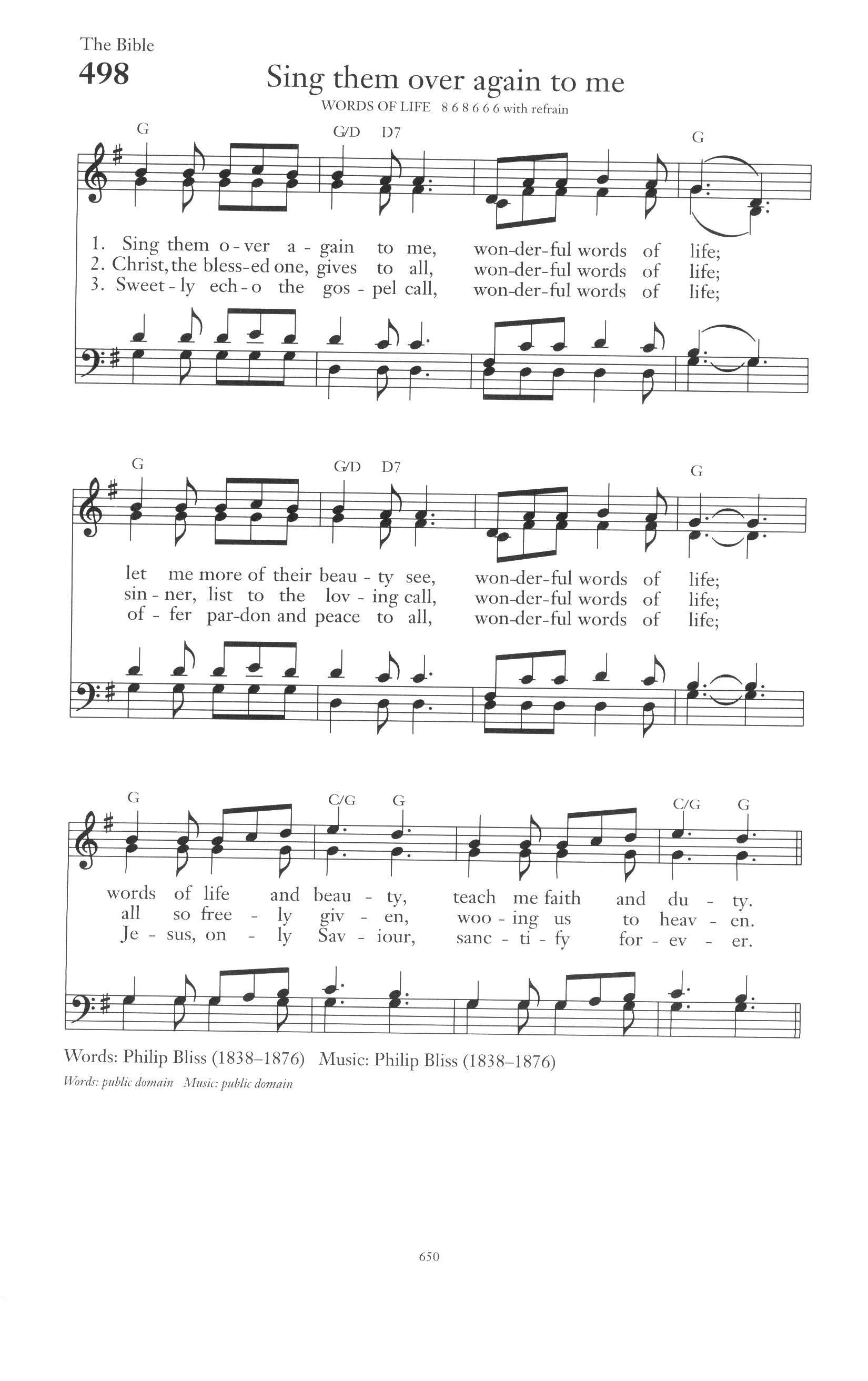 The Bible

498

Sing them over again to me

WORDS OF LIFE 8 6 8 6 6 6 with refrain

G G/D D7 G

1. Sing them o - ver a - gain to me, won-der-ful words of life;
2. Christ, the bless-ed one, gives to all, won-der-ful words of life;
3. Sweet - ly ech - o the gos - pel call, won-der-ful words of life;

G G/D D7 G

let me more of their beau - ty see, won-der-ful words of life;
sin - ner, list to the lov - ing call, won-der-ful words of life;
of - fer par-don and peace to all, won-der-ful words of life;

G C/G G C/G G

words of life and beau - ty, teach me faith and du - ty.
all so free - ly giv - en, woo - ing us to heav - en.
Je - sus, on - ly Sav - iour, sanc - ti - fy for - ev - er.

Words: Philip Bliss (1838–1876) Music: Philip Bliss (1838–1876)

Words: public domain Music: public domain

650